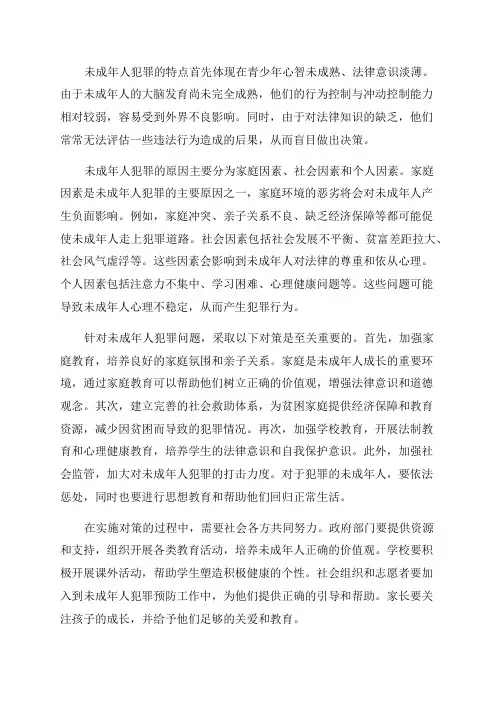 未成年人犯罪的特点首先体现在青少年心智未成熟、法律意识淡薄。由于未成年人的大脑发育尚未完全成熟，他们的行为控制与冲动控制能力相对较弱，容易受到外界不良影响。同时，由于对法律知识的缺乏，他们常常无法评估一些违法行为造成的后果，从而盲目做出决策。

未成年人犯罪的原因主要分为家庭因素、社会因素和个人因素。家庭因素是未成年人犯罪的主要原因之一，家庭环境的恶劣将会对未成年人产生负面影响。例如，家庭冲突、亲子关系不良、缺乏经济保障等都可能促使未成年人走上犯罪道路。社会因素包括社会发展不平衡、贫富差距拉大、社会风气虚浮等。这些因素会影响到未成年人对法律的尊重和依从心理。个人因素包括注意力不集中、学习困难、心理健康问题等。这些问题可能导致未成年人心理不稳定，从而产生犯罪行为。

针对未成年人犯罪问题，采取以下对策是至关重要的。首先，加强家庭教育，培养良好的家庭氛围和亲子关系。家庭是未成年人成长的重要环境，通过家庭教育可以帮助他们树立正确的价值观，增强法律意识和道德观念。其次，建立完善的社会救助体系，为贫困家庭提供经济保障和教育资源，减少因贫困而导致的犯罪情况。再次，加强学校教育，开展法制教育和心理健康教育，培养学生的法律意识和自我保护意识。此外，加强社会监管，加大对未成年人犯罪的打击力度。对于犯罪的未成年人，要依法惩处，同时也要进行思想教育和帮助他们回归正常生活。

在实施对策的过程中，需要社会各方共同努力。政府部门要提供资源和支持，组织开展各类教育活动，培养未成年人正确的价值观。学校要积极开展课外活动，帮助学生塑造积极健康的个性。社会组织和志愿者要加入到未成年人犯罪预防工作中，为他们提供正确的引导和帮助。家长要关注孩子的成长，并给予他们足够的关爱和教育。